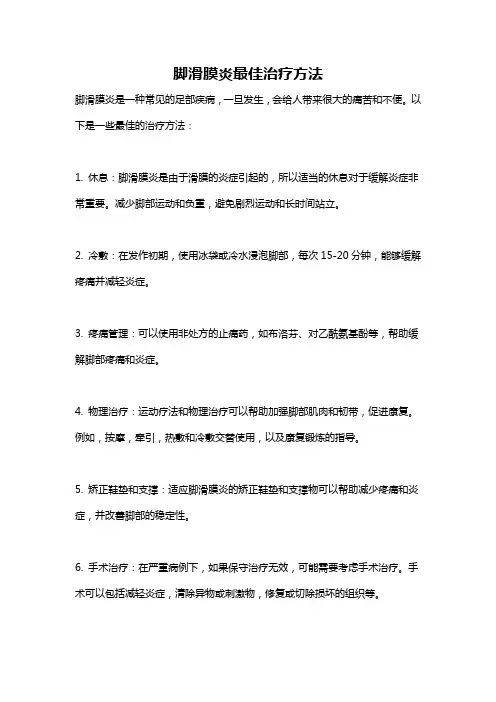 脚滑膜炎最佳治疗方法

脚滑膜炎是一种常见的足部疾病，一旦发生，会给人带来很大的痛苦和不便。以下是一些最佳的治疗方法：

1. 休息：脚滑膜炎是由于滑膜的炎症引起的，所以适当的休息对于缓解炎症非常重要。减少脚部运动和负重，避免剧烈运动和长时间站立。

2. 冷敷：在发作初期，使用冰袋或冷水浸泡脚部，每次 15-20 分钟，能够缓解疼痛并减轻炎症。

3. 疼痛管理：可以使用非处方的止痛药，如布洛芬、对乙酰氨基酚等，帮助缓解脚部疼痛和炎症。

4. 物理治疗：运动疗法和物理治疗可以帮助加强脚部肌肉和韧带，促进康复。例如，按摩，牵引，热敷和冷敷交替使用，以及康复锻炼的指导。

5. 矫正鞋垫和支撑：适应脚滑膜炎的矫正鞋垫和支撑物可以帮助减少疼痛和炎症，并改善脚部的稳定性。

6. 手术治疗：在严重病例下，如果保守治疗无效，可能需要考虑手术治疗。手术可以包括减轻炎症，清除异物或刺激物，修复或切除损坏的组织等。